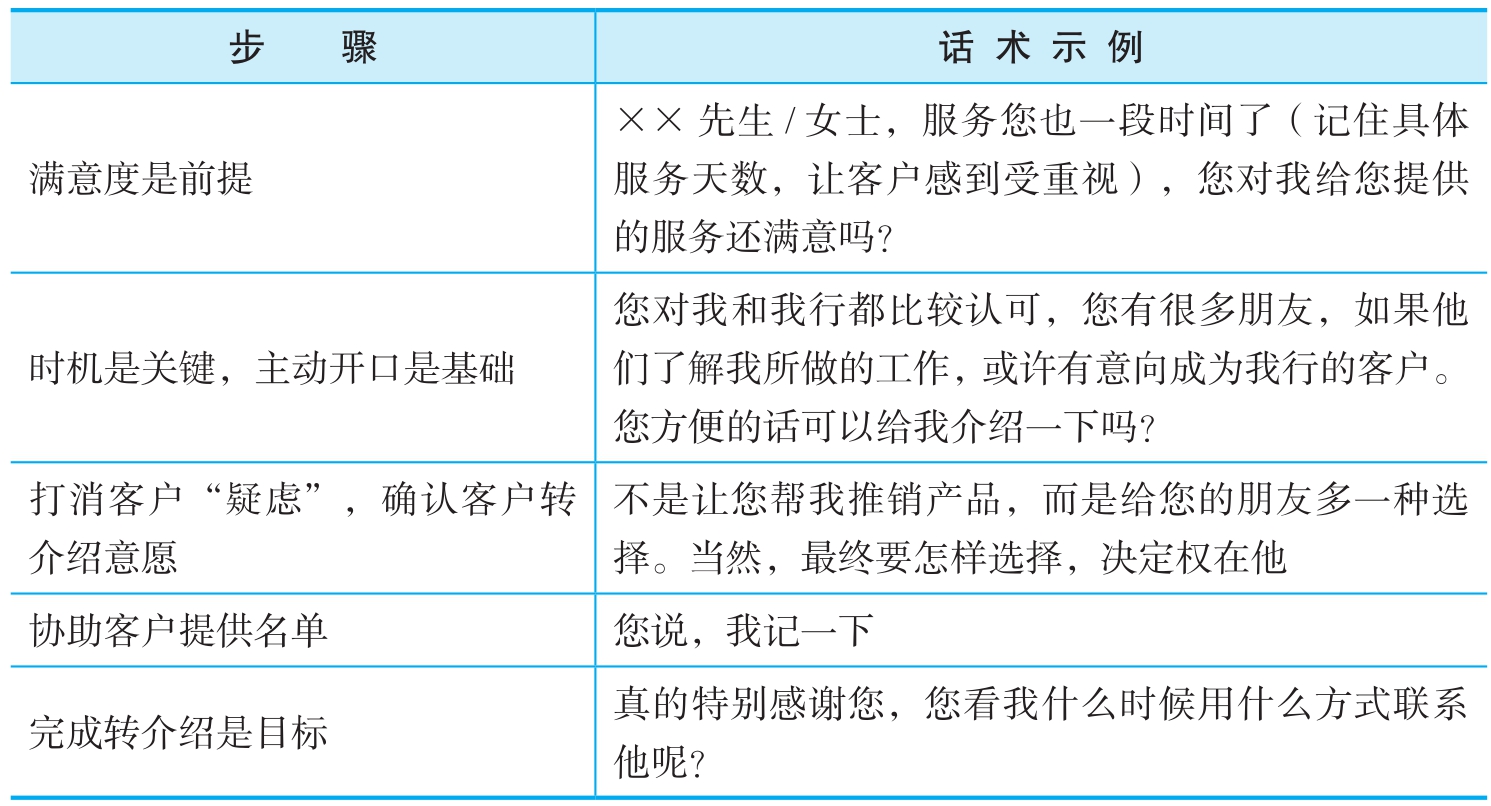 | 步　骤 | 话术示例 |
|---|---|
| 满意度是前提 | ×× 先生 / 女士，服务您也一段时间了（记住具体服务天数，让客户感到受重视），您对我给您提供的服务还满意吗？ |
| 时机是关键，主动开口是基础 | 您对我和我行都比较认可，您有很多朋友，如果他们了解我所做的工作，或许有意向成为我行的客户。您方便的话可以给我介绍一下吗？ |
| 打消客户“疑虑”，确认客户转介绍意愿 | 不是让您帮我推销产品，而是给您的朋友多一种选择。当然，最终要怎样选择，决定权在他 |
| 协助客户提供名单 | 您说，我记一下 |
| 完成转介绍是目标 | 真的特别感谢您，您看我什么时候用什么方式联系他呢？ |